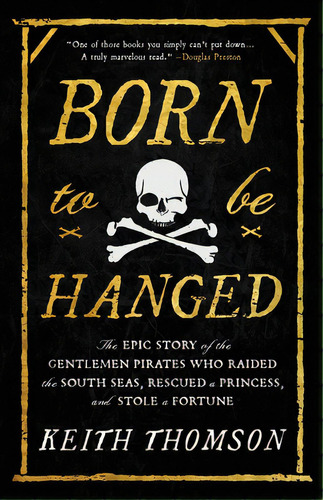 "One of those books you simply can't put down... A truly marvelous read." —Douglas Preston

BORN
to be
HANGED

The EPIC STORY of the GENTLEMEN PIRATES WHO RAIDED the SOUTH SEAS, RESCUED a PRINCESS, and STOLE a FORTUNE

KEITH THOMSON